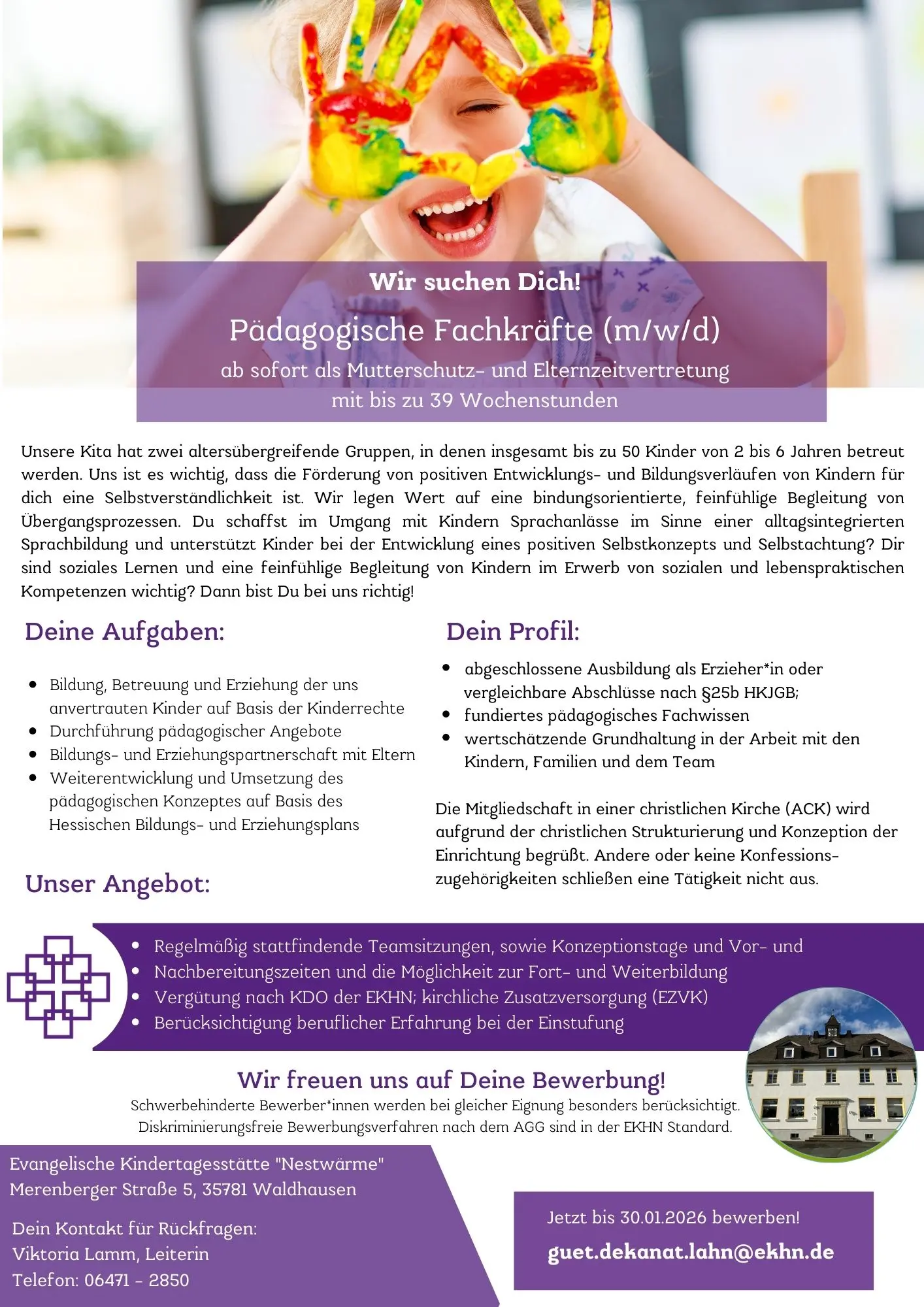 Wir suchen Dich!

Pädagogische Fachkräfte (m/w/d)

ab sofort als Mutterschutz- und Elternzeitvertretung mit bis zu 39 Wochenstunden

Unsere Kita hat zwei altersübergreifende Gruppen, in denen insgesamt bis zu 50 Kinder von 2 bis 6 Jahren betreut werden. Uns ist es wichtig, dass die Förderung von positiven Entwicklungs- und Bildungsverläufen von Kindern für dich eine Selbstverständlichkeit ist. Wir legen Wert auf eine bindungsorientierte, feinfühlige Begleitung von Übergangsprozessen. Du schaffst im Umgang mit Kindern Sprachanlässe im Sinne einer alltagsintegrierten Sprachbildung und unterstützt Kinder bei der Entwicklung eines positiven Selbstkonzepts und Selbstachtung? Dir sind soziales Lernen und eine feinfühlige Begleitung von Kindern im Erwerb von sozialen und lebenspraktischen Kompetenzen wichtig? Dann bist Du bei uns richtig!

Deine Aufgaben:

- Bildung, Betreuung und Erziehung der uns anvertrauten Kinder auf Basis der Kinderrechte
- Durchführung pädagogischer Angebote
- Bildungs- und Erziehungspartnerschaft mit Eltern
- Weiterentwicklung und Umsetzung des pädagogischen Konzeptes auf Basis des Hessischen Bildungs- und Erziehungsplans

Unser Angebot:

Dein Profil:

- abgeschlossene Ausbildung als Erzieher*in oder vergleichbare Abschlüsse nach §25b HKJGB;
- fundiertes pädagogisches Fachwissen
- wertschätzende Grundhaltung in der Arbeit mit den Kindern, Familien und dem Team

Die Mitgliedschaft in einer christlichen Kirche (ACK) wird aufgrund der christlichen Strukturierung und Konzeption der Einrichtung begrüßt. Andere oder keine Konfessionszugehörigkeiten schließen eine Tätigkeit nicht aus.

- Regelmäßig stattfindende Teamsitzungen, sowie Konzeptionstage und Vor- und
- Nachbereitungszeiten und die Möglichkeit zur Fort- und Weiterbildung
- Vergütung nach KDO der EKHN; kirchliche Zusatzversorgung (EZVK)
- Berücksichtigung beruflicher Erfahrung bei der Einstufung

Wir freuen uns auf Deine Bewerbung!
Schwerbehinderte Bewerber*innen werden bei gleicher Eignung besonders berücksichtigt.
Diskriminierungsfreie Bewerbungsverfahren nach dem AGG sind in der EKHN Standard.

Evangelische Kindertagesstätte "Nestwärme"
Merenberger Straße 5, 35781 Waldhausen

Dein Kontakt für Rückfragen:
Viktoria Lamm, Leiterin
Telefon: 06471 - 2850

Jetzt bis 30.01.2026 bewerben!
guet.dekanat.lahn@ekhn.de